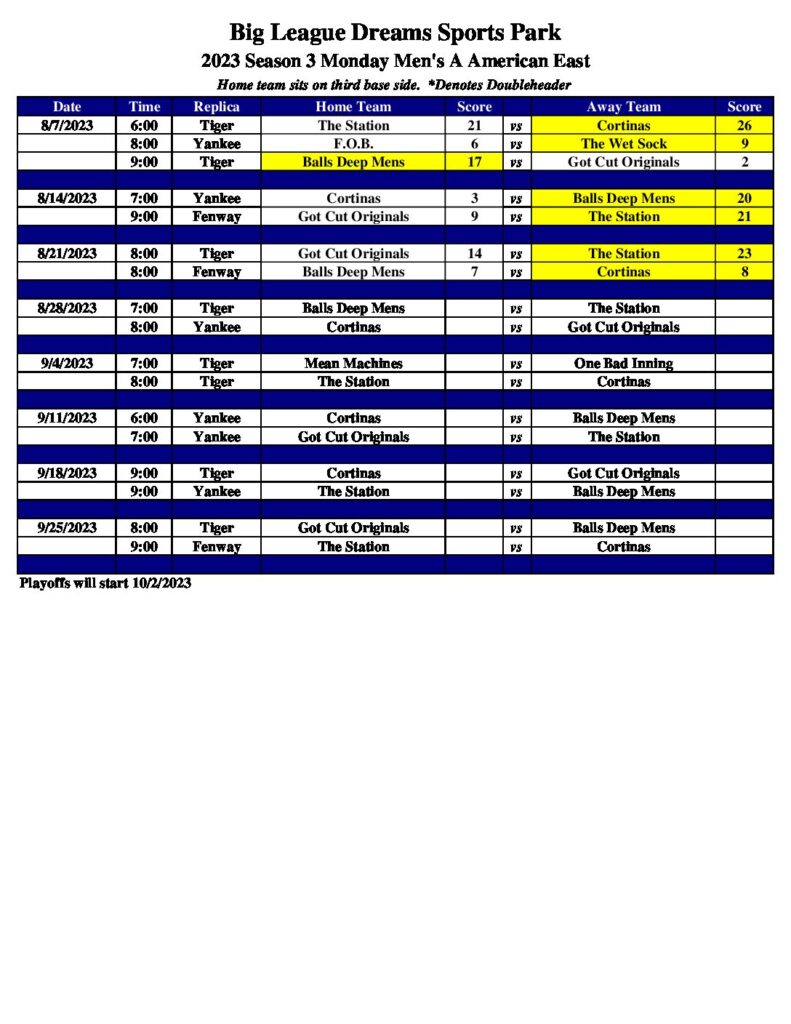 Big League Dreams Sports Park

2023 Season 3 Monday Men's A American East

Home team sits on third base side. *Denotes Doubleheader

| Date | Time | Replica | Home Team | Score | | Away Team | Score |
|---|---|---|---|---|---|---|---|
| 8/7/2023 | 6:00 | Tiger | The Station | 21 | vs | Cortinas | 26 |
| | 8:00 | Yankee | F.O.B. | 6 | vs | The Wet Sock | 9 |
| | 9:00 | Tiger | Balls Deep Mens | 17 | vs | Got Cut Originals | 2 |
| | | | | | | | |
| 8/14/2023 | 7:00 | Yankee | Cortinas | 3 | vs | Balls Deep Mens | 20 |
| | 9:00 | Fenway | Got Cut Originals | 9 | vs | The Station | 21 |
| | | | | | | | |
| 8/21/2023 | 8:00 | Tiger | Got Cut Originals | 14 | vs | The Station | 23 |
| | 8:00 | Fenway | Balls Deep Mens | 7 | vs | Cortinas | 8 |
| | | | | | | | |
| 8/28/2023 | 7:00 | Tiger | Balls Deep Mens | | vs | The Station | |
| | 8:00 | Yankee | Cortinas | | vs | Got Cut Originals | |
| | | | | | | | |
| 9/4/2023 | 7:00 | Tiger | Mean Machines | | vs | One Bad Inning | |
| | 8:00 | Tiger | The Station | | vs | Cortinas | |
| | | | | | | | |
| 9/11/2023 | 6:00 | Yankee | Cortinas | | vs | Balls Deep Mens | |
| | 7:00 | Yankee | Got Cut Originals | | vs | The Station | |
| | | | | | | | |
| 9/18/2023 | 9:00 | Tiger | Cortinas | | vs | Got Cut Originals | |
| | 9:00 | Yankee | The Station | | vs | Balls Deep Mens | |
| | | | | | | | |
| 9/25/2023 | 8:00 | Tiger | Got Cut Originals | | vs | Balls Deep Mens | |
| | 9:00 | Fenway | The Station | | vs | Cortinas | |

Playoffs will start 10/2/2023